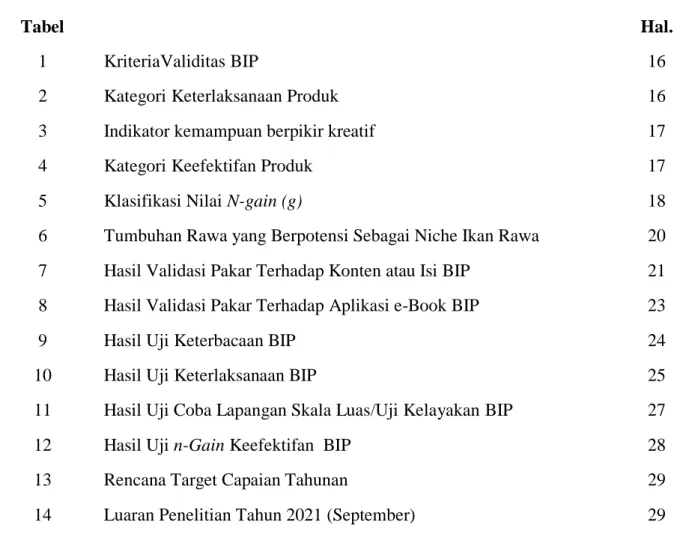 Tabel Hal.

1 KriteriaValiditas BIP 16

2 Kategori Keterlaksanaan Produk 16

3 Indikator kemampuan berpikir kreatif 17

4 Kategori Keefektifan Produk 17

5 Klasifikasi Nilai N-gain (g) 18

6 Tumbuhan Rawa yang Berpotensi Sebagai Niche Ikan Rawa 20

7 Hasil Validasi Pakar Terhadap Konten atau Isi BIP 21

8 Hasil Validasi Pakar Terhadap Aplikasi e-Book BIP 23

9 Hasil Uji Keterbacaan BIP 24

10 Hasil Uji Keterlaksanaan BIP 25

11 Hasil Uji Coba Lapangan Skala Luas/Uji Kelayakan BIP 27

12 Hasil Uji n-Gain Keefektifan BIP 28

13 Rencana Target Capaian Tahunan 29

14 Luaran Penelitian Tahun 2021 (September) 29